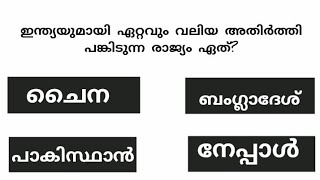 ഇന്ത്യയുമായി ഏറ്റവും വലിയ അതിർത്തി പങ്കിടുന്ന രാജ്യം ഏത്?

ചൈന

ബംഗ്ലാദേശ്

പാകിസ്ഥാൻ

നേപ്പാൾ